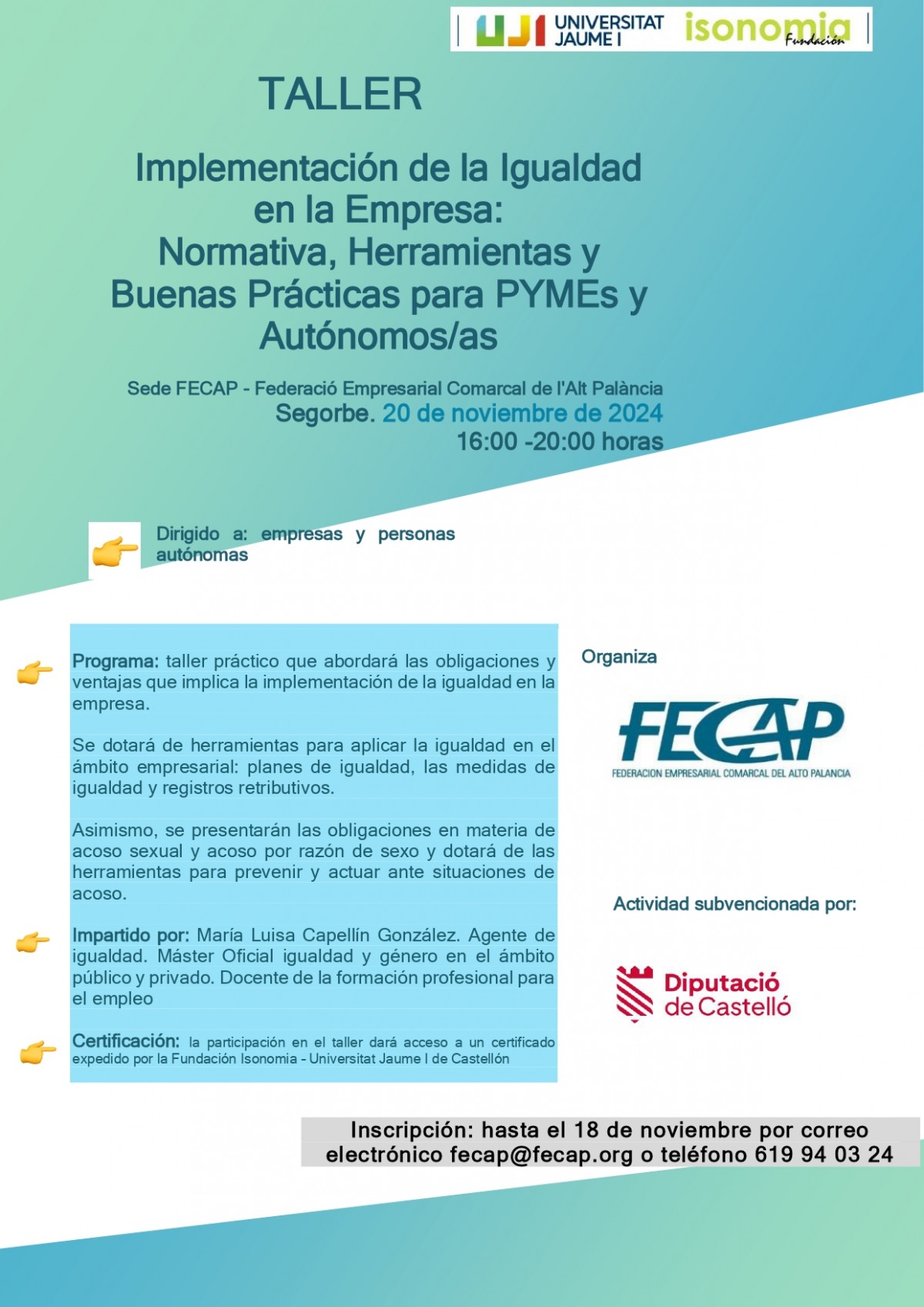 UJI UNIVERSITAT JAUME I isonomia Fundación

TALLER

Implementación de la Igualdad en la Empresa: Normativa, Herramientas y Buenas Prácticas para PYMEs y Autónomos/as

Sede FECAP - Federació Empresarial Comarcal de l'Alt Palància
Segorbe. 20 de noviembre de 2024
16:00 -20:00 horas

Dirigido a: empresas y personas autónomas

Programa: taller práctico que abordará las obligaciones y ventajas que implica la implementación de la igualdad en la empresa.

Se dotará de herramientas para aplicar la igualdad en el ámbito empresarial: planes de igualdad, las medidas de igualdad y registros retributivos.

Asimismo, se presentarán las obligaciones en materia de acoso sexual y acoso por razón de sexo y dotará de las herramientas para prevenir y actuar ante situaciones de acoso.

Impartido por: María Luisa Capellín González. Agente de igualdad. Máster Oficial igualdad y género en el ámbito público y privado. Docente de la formación profesional para el empleo

Certificación: la participación en el taller dará acceso a un certificado expedido por la Fundación Isonomia - Universitat Jaume I de Castellón

Organiza

FECAP
FEDERACION EMPRESARIAL COMARCAL DEL ALTO PALANCIA

Actividad subvencionada por:

Diputació de Castelló

Inscripción: hasta el 18 de noviembre por correo electrónico fecap@fecap.org o teléfono 619 94 03 24